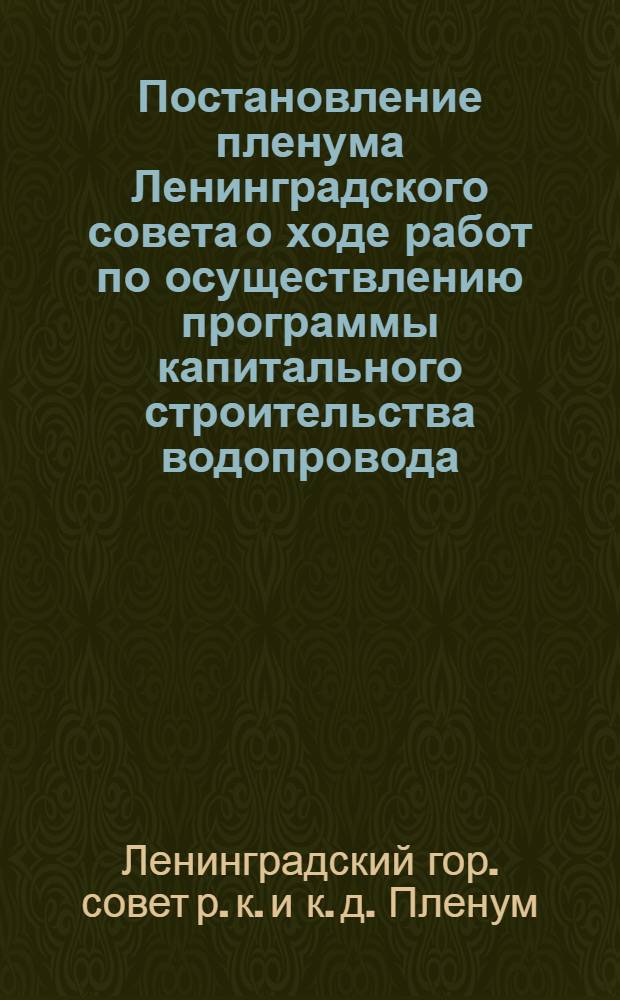 Постановление пленума Ленинградского совета о ходе работ по осуществлению программы капитального строительства водопровода

Ленинградский гор. совет р. к. и к. д. Пленум